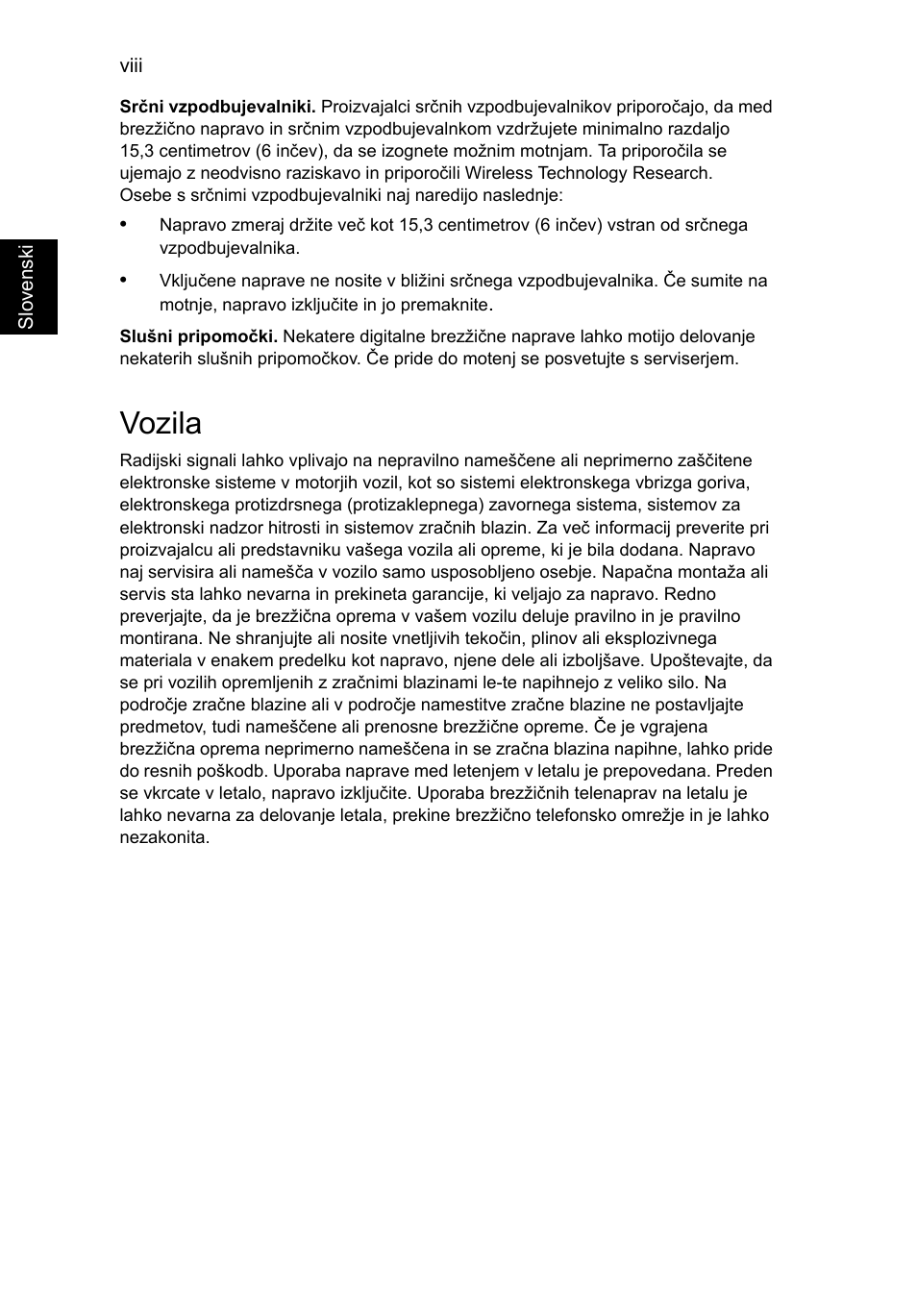 viii

Slovenski

**Srčni vzpodbujevalniki.** Proizvajalci srčnih vzpodbujevalnikov priporočajo, da med brezžično napravo in srčnim vzpodbujevalnkom vzdržujete minimalno razdaljo 15,3 centimetrov (6 inčev), da se izognete možnim motnjam. Ta priporočila se ujemajo z neodvisno raziskavo in priporočili Wireless Technology Research. Osebe s srčnimi vzpodbujevalniki naj naredijo naslednje:

• Napravo zmeraj držite več kot 15,3 centimetrov (6 inčev) vstran od srčnega vzpodbujevalnika.

• Vključene naprave ne nosite v bližini srčnega vzpodbujevalnika. Če sumite na motnje, napravo izključite in jo premaknite.

**Slušni pripomočki.** Nekatere digitalne brezžične naprave lahko motijo delovanje nekaterih slušnih pripomočkov. Če pride do motenj se posvetujte s serviserjem.

Vozila

Radijski signali lahko vplivajo na nepravilno nameščene ali neprimerno zaščitene elektronske sisteme v motorjih vozil, kot so sistemi elektronskega vbrizga goriva, elektronskega protizdrsnega (protizaklepnega) zavornega sistema, sistemov za elektronski nadzor hitrosti in sistemov zračnih blazin. Za več informacij preverite pri proizvajalcu ali predstavniku vašega vozila ali opreme, ki je bila dodana. Napravo naj servisira ali namešča v vozilo samo usposobljeno osebje. Napačna montaža ali servis sta lahko nevarna in prekineta garancije, ki veljajo za napravo. Redno preverjajte, da je brezžična oprema v vašem vozilu deluje pravilno in je pravilno montirana. Ne shranjujte ali nosite vnetljivih tekočin, plinov ali eksplozivnega materiala v enakem predelku kot napravo, njene dele ali izboljšave. Upoštevajte, da se pri vozilih opremljenih z zračnimi blazinami le-te napihnejo z veliko silo. Na področje zračne blazine ali v področje namestitve zračne blazine ne postavljajte predmetov, tudi nameščene ali prenosne brezžične opreme. Če je vgrajena brezžična oprema neprimerno nameščena in se zračna blazina napihne, lahko pride do resnih poškodb. Uporaba naprave med letenjem v letalu je prepovedana. Preden se vkrcate v letalo, napravo izključite. Uporaba brezžičnih telenaprav na letalu je lahko nevarna za delovanje letala, prekine brezžično telefonsko omrežje in je lahko nezakonita.